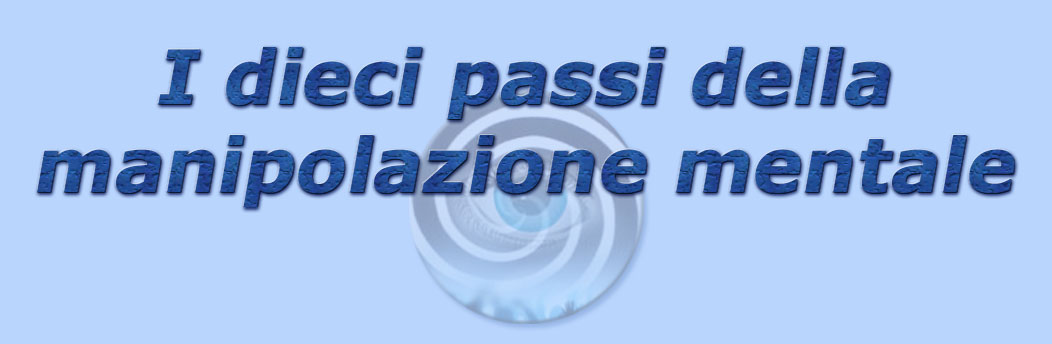 I dieci passi della manipolazione mentale